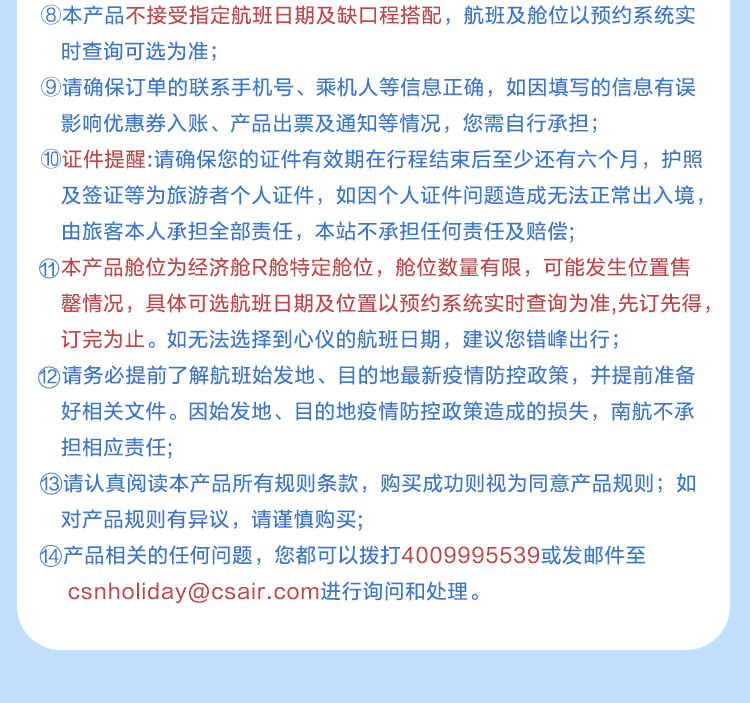 ⑧本产品不接受指定航班日期及缺口程搭配，航班及舱位以预约系统实时查询可选为准；

⑨请确保订单的联系手机号、乘机人等信息正确，如因填写的信息有误影响优惠券入账、产品出票及通知等情况，您需自行承担；

⑩证件提醒:请确保您的证件有效期在行程结束后至少还有六个月，护照及签证等为旅游者个人证件，如因个人证件问题造成无法正常出入境，由旅客本人承担全部责任，本站不承担任何责任及赔偿;

⑪本产品舱位为经济舱R舱特定舱位，舱位数量有限，可能发生位置售罄情况，具体可选航班日期及位置以预约系统实时查询为准,先订先得，订完为止。如无法选择到心仪的航班日期，建议您错峰出行；

⑫请务必提前了解航班始发地、目的地最新疫情防控政策，并提前准备好相关文件。因始发地、目的地疫情防控政策造成的损失，南航不承担相应责任;

⑬请认真阅读本产品所有规则条款，购买成功则视为同意产品规则；如对产品规则有异议，请谨慎购买;

⑭产品相关的任何问题，您都可以拨打4009995539或发邮件至csnholiday@csair.com进行询问和处理。